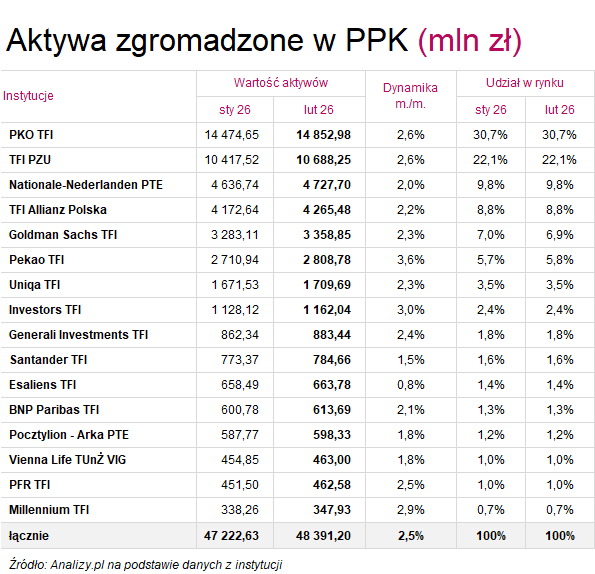 Aktywa zgromadzone w PPK (mln zł)

| Instytucje | Wartość aktywów sty 26 | Wartość aktywów lut 26 | Dynamika m./m. | Udział w rynku sty 26 | Udział w rynku lut 26 |
|---|---|---|---|---|---|
| PKO TFI | 14 474,65 | 14 852,98 | 2,6% | 30,7% | 30,7% |
| TFI PZU | 10 417,52 | 10 688,25 | 2,6% | 22,1% | 22,1% |
| Nationale-Nederlanden PTE | 4 636,74 | 4 727,70 | 2,0% | 9,8% | 9,8% |
| TFI Allianz Polska | 4 172,64 | 4 265,48 | 2,2% | 8,8% | 8,8% |
| Goldman Sachs TFI | 3 283,11 | 3 358,85 | 2,3% | 7,0% | 6,9% |
| Pekao TFI | 2 710,94 | 2 808,78 | 3,6% | 5,7% | 5,8% |
| Uniqa TFI | 1 671,53 | 1 709,69 | 2,3% | 3,5% | 3,5% |
| Investors TFI | 1 128,12 | 1 162,04 | 3,0% | 2,4% | 2,4% |
| Generali Investments TFI | 862,34 | 883,44 | 2,4% | 1,8% | 1,8% |
| Santander TFI | 773,37 | 784,66 | 1,5% | 1,6% | 1,6% |
| Esaliens TFI | 658,49 | 663,78 | 0,8% | 1,4% | 1,4% |
| BNP Paribas TFI | 600,78 | 613,69 | 2,1% | 1,3% | 1,3% |
| Pocztylion - Arka PTE | 587,77 | 598,33 | 1,8% | 1,2% | 1,2% |
| Vienna Life TUnŻ VIG | 454,85 | 463,00 | 1,8% | 1,0% | 1,0% |
| PFR TFI | 451,50 | 462,58 | 2,5% | 1,0% | 1,0% |
| Millennium TFI | 338,26 | 347,93 | 2,9% | 0,7% | 0,7% |
| łącznie | 47 222,63 | 48 391,20 | 2,5% | 100% | 100% |

Źródło: Analizy.pl na podstawie danych z instytucji